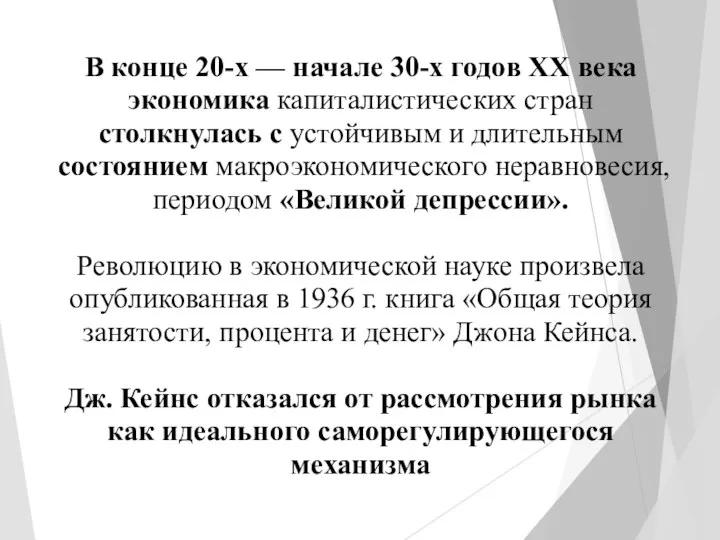 В конце 20-х — начале 30-х годов XX века экономика капиталистических стран столкнулась с устойчивым и длительным состоянием макроэкономического неравновесия, периодом «Великой депрессии».

Революцию в экономической науке произвела опубликованная в 1936 г. книга «Общая теория занятости, процента и денег» Джона Кейнса.

Дж. Кейнс отказался от рассмотрения рынка как идеального саморегулирующегося механизма